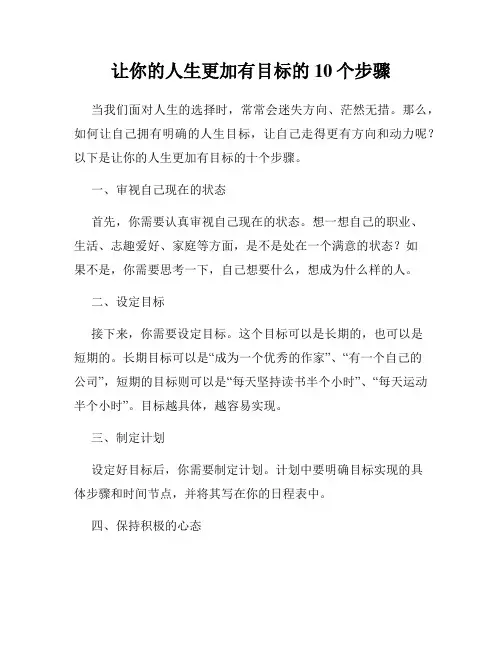 让你的人生更加有目标的 10 个步骤

当我们面对人生的选择时，常常会迷失方向、茫然无措。那么，如何让自己拥有明确的人生目标，让自己走得更有方向和动力呢？以下是让你的人生更加有目标的十个步骤。

一、审视自己现在的状态

首先，你需要认真审视自己现在的状态。想一想自己的职业、生活、志趣爱好、家庭等方面，是不是处在一个满意的状态？如果不是，你需要思考一下，自己想要什么，想成为什么样的人。

二、设定目标

接下来，你需要设定目标。这个目标可以是长期的，也可以是短期的。长期目标可以是“成为一个优秀的作家”、“有一个自己的公司”，短期的目标则可以是“每天坚持读书半个小时”、“每天运动半个小时”。目标越具体，越容易实现。

三、制定计划

设定好目标后，你需要制定计划。计划中要明确目标实现的具体步骤和时间节点，并将其写在你的日程表中。

四、保持积极的心态